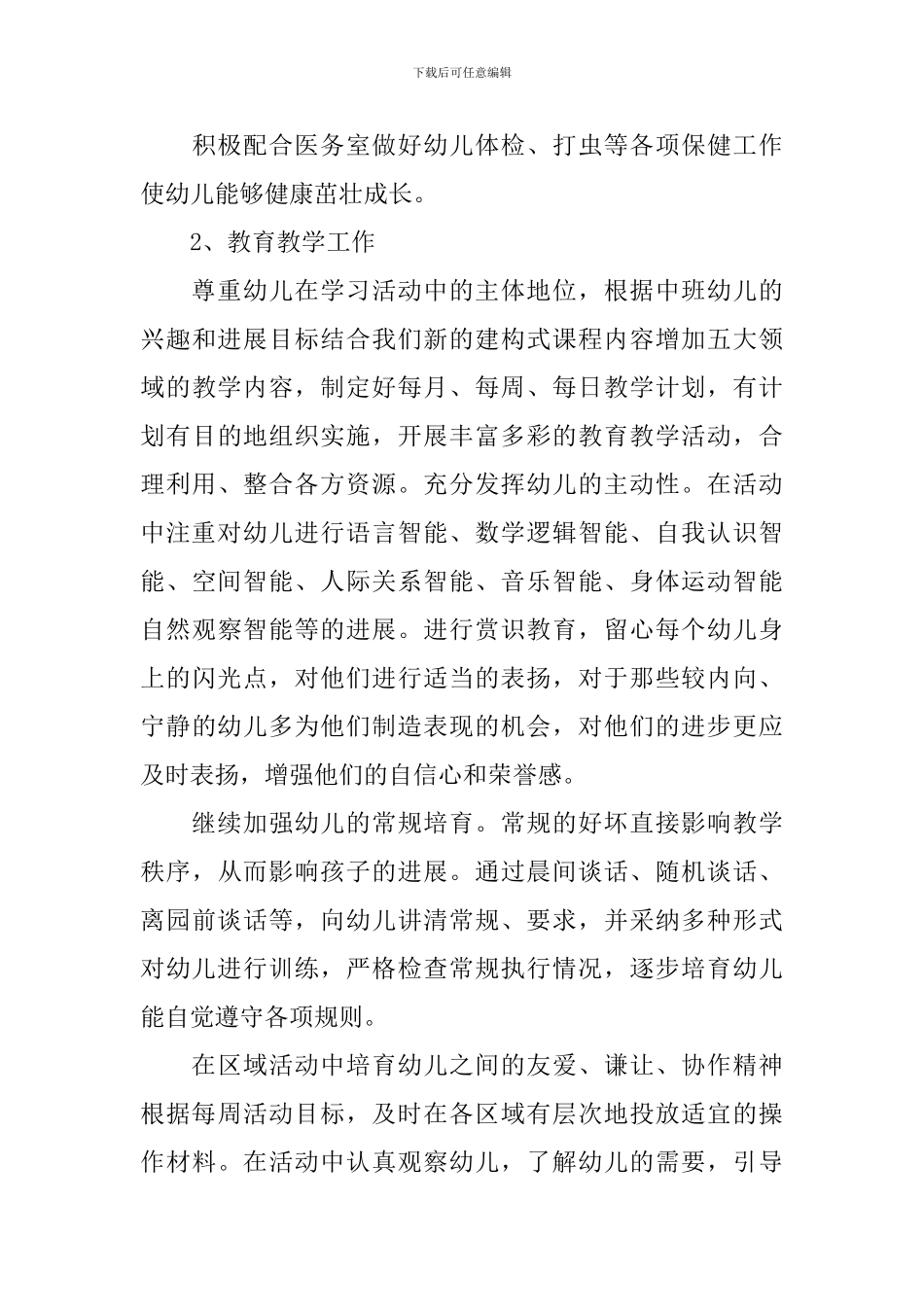 下载后可任意编辑

积极配合医务室做好幼儿体检、打虫等各项保健工作使幼儿能够健康茁壮成长。

2、教育教学工作

尊重幼儿在学习活动中的主体地位，根据中班幼儿的兴趣和进展目标结合我们新的建构式课程内容增加五大领域的教学内容，制定好每月、每周、每日教学计划，有计划有目的地组织实施，开展丰富多彩的教育教学活动，合理利用、整合各方资源。充分发挥幼儿的主动性。在活动中注重对幼儿进行语言智能、数学逻辑智能、自我认识智能、空间智能、人际关系智能、音乐智能、身体运动智能自然观察智能等的进展。进行赏识教育，留心每个幼儿身上的闪光点，对他们进行适当的表扬，对于那些较内向、宁静的幼儿多为他们制造表现的机会，对他们的进步更应及时表扬，增强他们的自信心和荣誉感。

继续加强幼儿的常规培育。常规的好坏直接影响教学秩序，从而影响孩子的进展。通过晨间谈话、随机谈话、离园前谈话等，向幼儿讲清常规、要求，并采纳多种形式对幼儿进行训练，严格检查常规执行情况，逐步培育幼儿能自觉遵守各项规则。

在区域活动中培育幼儿之间的友爱、谦让、协作精神根据每周活动目标，及时在各区域有层次地投放适宜的操作材料。在活动中认真观察幼儿，了解幼儿的需要，引导